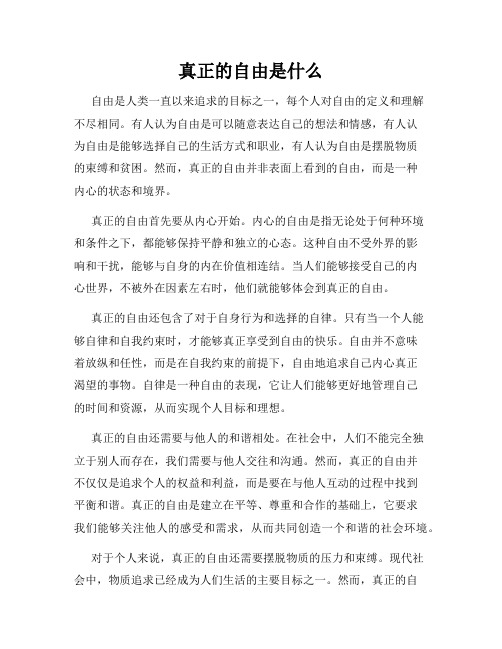 真正的自由是什么

自由是人类一直以来追求的目标之一，每个人对自由的定义和理解不尽相同。有人认为自由是可以随意表达自己的想法和情感，有人认为自由是能够选择自己的生活方式和职业，有人认为自由是摆脱物质的束缚和贫困。然而，真正的自由并非表面上看到的自由，而是一种内心的状态和境界。

真正的自由首先要从内心开始。内心的自由是指无论处于何种环境和条件之下，都能够保持平静和独立的心态。这种自由不受外界的影响和干扰，能够与自身的内在价值相连结。当人们能够接受自己的内心世界，不被外在因素左右时，他们就能够体会到真正的自由。

真正的自由还包含了对于自身行为和选择的自律。只有当一个人能够自律和自我约束时，才能够真正享受到自由的快乐。自由并不意味着放纵和任性，而是在自我约束的前提下，自由地追求自己内心真正渴望的事物。自律是一种自由的表现，它让人们能够更好地管理自己的时间和资源，从而实现个人目标和理想。

真正的自由还需要与他人的和谐相处。在社会中，人们不能完全独立于别人而存在，我们需要与他人交往和沟通。然而，真正的自由并不仅仅是追求个人的权益和利益，而是要在与他人互动的过程中找到平衡和谐。真正的自由是建立在平等、尊重和合作的基础上，它要求我们能够关注他人的感受和需求，从而共同创造一个和谐的社会环境。

对于个人来说，真正的自由还需要摆脱物质的压力和束缚。现代社会中，物质追求已经成为人们生活的主要目标之一。然而，真正的自